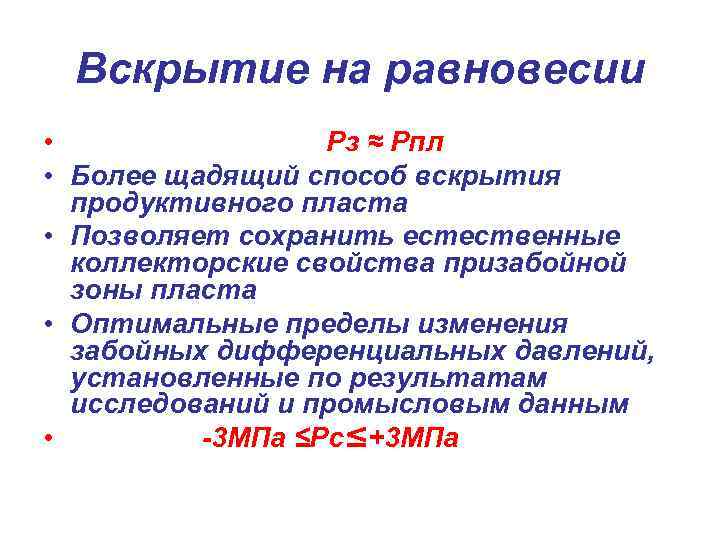 Вскрытие на равновесии

• Рз ≈ Рпл
• Более щадящий способ вскрытия продуктивного пласта
• Позволяет сохранить естественные коллекторские свойства призабойной зоны пласта
• Оптимальные пределы изменения забойных дифференциальных давлений, установленные по результатам исследований и промысловым данным
• -3МПа ≤Рс≤+3МПа